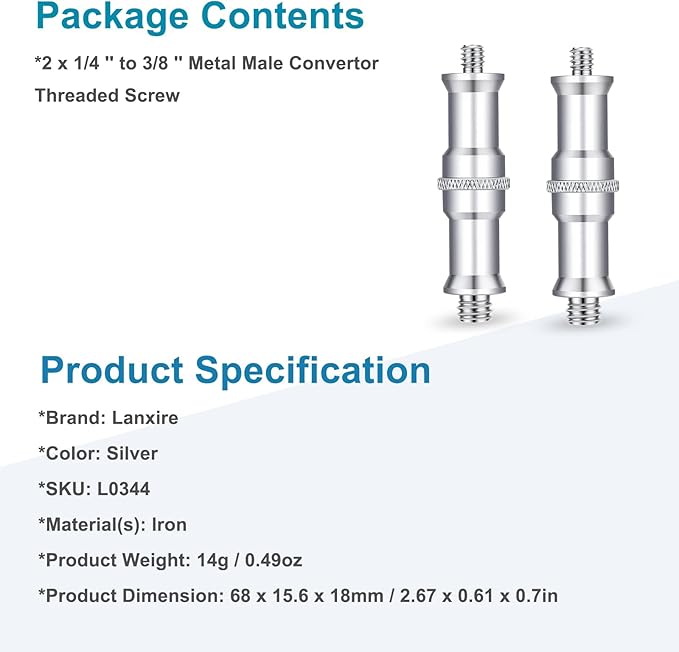 Package Contents

*2 x 1/4 " to 3/8 " Metal Male Convertor Threaded Screw

Product Specification

*Brand: Lanxire

*Color: Silver

*SKU: L0344

*Material(s): Iron

*Product Weight: 14g / 0.49oz

*Product Dimension: 68 x 15.6 x 18mm / 2.67 x 0.61 x 0.7in